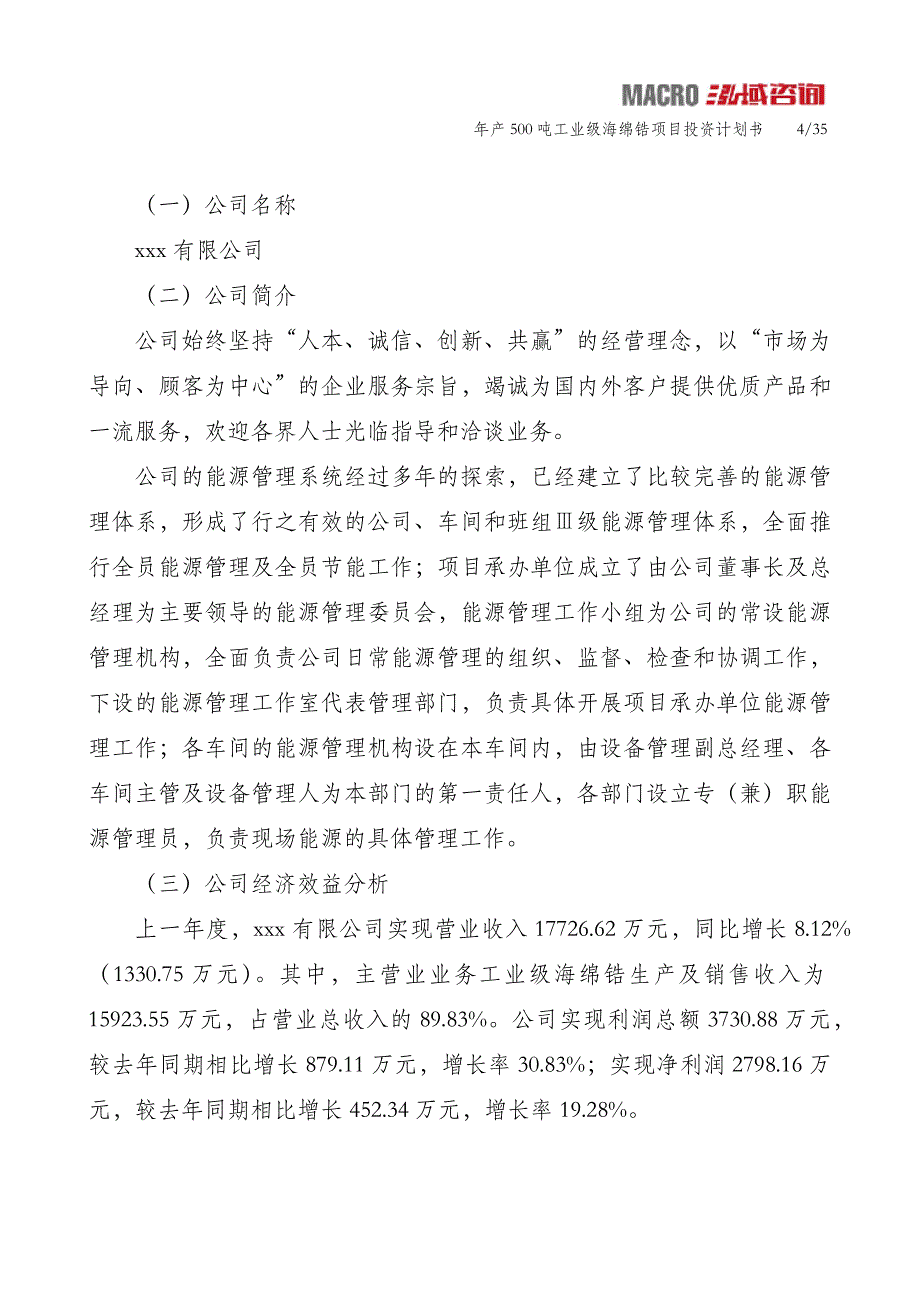 MACRO 泓域咨询

年产500吨工业级海绵锆项目投资计划书　4/35

（一）公司名称

xxx有限公司

（二）公司简介

公司始终坚持“人本、诚信、创新、共赢”的经营理念，以“市场为导向、顾客为中心”的企业服务宗旨，竭诚为国内外客户提供优质产品和一流服务，欢迎各界人士光临指导和洽谈业务。

公司的能源管理系统经过多年的探索，已经建立了比较完善的能源管理体系，形成了行之有效的公司、车间和班组Ⅲ级能源管理体系，全面推行全员能源管理及全员节能工作；项目承办单位成立了由公司董事长及总经理为主要领导的能源管理委员会，能源管理工作小组为公司的常设能源管理机构，全面负责公司日常能源管理的组织、监督、检查和协调工作，下设的能源管理工作室代表管理部门，负责具体开展项目承办单位能源管理工作；各车间的能源管理机构设在本车间内，由设备管理副总经理、各车间主管及设备管理人为本部门的第一责任人，各部门设立专（兼）职能源管理员，负责现场能源的具体管理工作。

（三）公司经济效益分析

上一年度，xxx有限公司实现营业收入17726.62万元，同比增长8.12%（1330.75万元）。其中，主营业业务工业级海绵锆生产及销售收入为15923.55万元，占营业总收入的89.83%。公司实现利润总额3730.88万元，较去年同期相比增长879.11万元，增长率30.83%；实现净利润2798.16万元，较去年同期相比增长452.34万元，增长率19.28%。